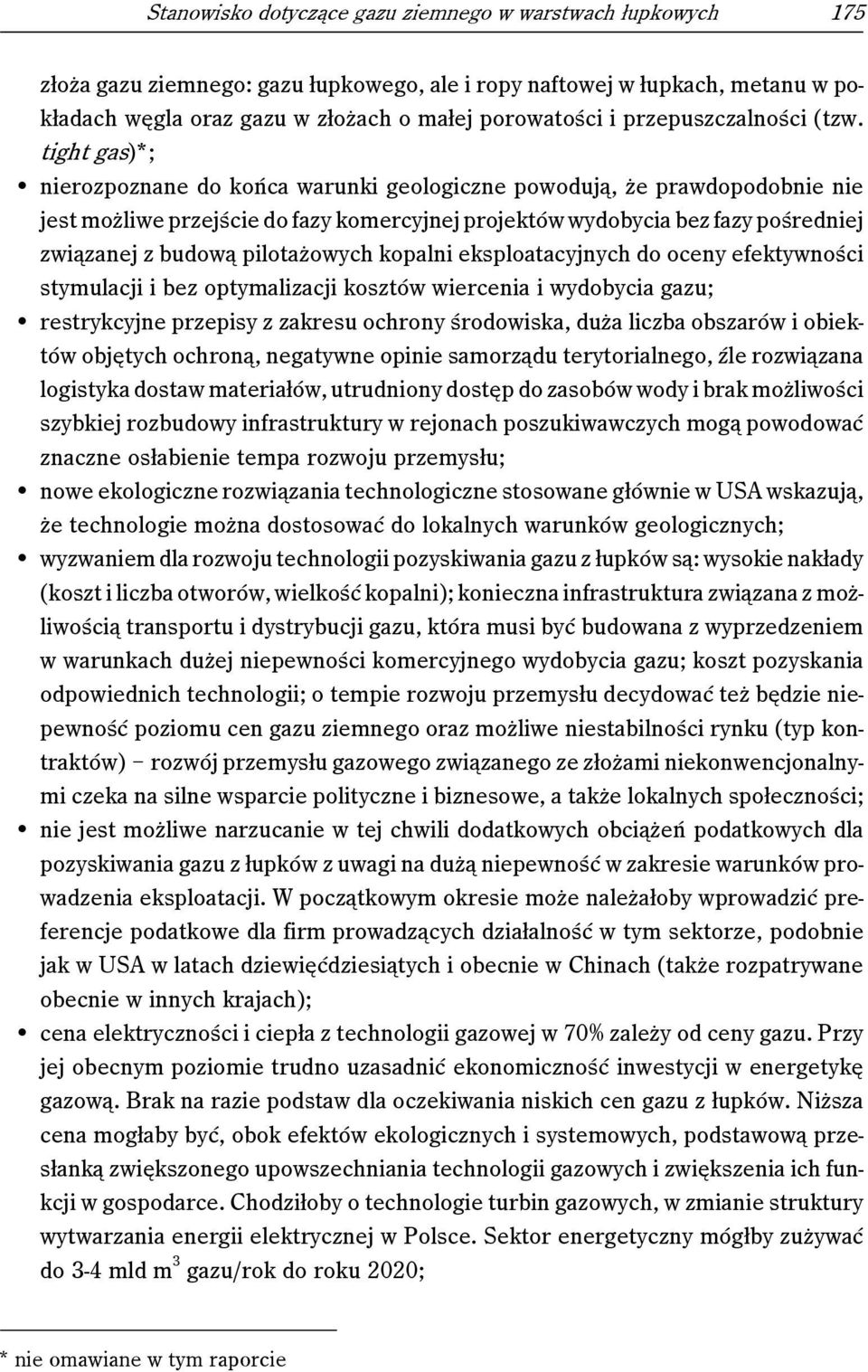 Stanowisko dotyczące gazu ziemnego w warstwach łupkowych 175

złoża gazu ziemnego: gazu łupkowego, ale i ropy naftowej w łupkach, metanu w pokładach węgla oraz gazu w złożach o małej porowatości i przepuszczalności (tzw. tight gas)*;

• nierozpoznane do końca warunki geologiczne powodują, że prawdopodobnie nie jest możliwe przejście do fazy komercyjnej projektów wydobycia bez fazy pośredniej związanej z budową pilotażowych kopalni eksploatacyjnych do oceny efektywności stymulacji i bez optymalizacji kosztów wiercenia i wydobycia gazu;

• restrykcyjne przepisy z zakresu ochrony środowiska, duża liczba obszarów i obiektów objętych ochroną, negatywne opinie samorządu terytorialnego, źle rozwiązana logistyka dostaw materiałów, utrudniony dostęp do zasobów wody i brak możliwości szybkiej rozbudowy infrastruktury w rejonach poszukiwawczych mogą powodować znaczne osłabienie tempa rozwoju przemysłu;

• nowe ekologiczne rozwiązania technologiczne stosowane głównie w USA wskazują, że technologie można dostosować do lokalnych warunków geologicznych;

• wyzwaniem dla rozwoju technologii pozyskiwania gazu z łupków są: wysokie nakłady (koszt i liczba otworów, wielkość kopalni); konieczna infrastruktura związana z możliwością transportu i dystrybucji gazu, która musi być budowana z wyprzedzeniem w warunkach dużej niepewności komercyjnego wydobycia gazu; koszt pozyskania odpowiednich technologii; o tempie rozwoju przemysłu decydować też będzie niepewność poziomu cen gazu ziemnego oraz możliwe niestabilności rynku (typ kontraktów) – rozwój przemysłu gazowego związanego ze złożami niekonwencjonalnymi czeka na silne wsparcie polityczne i biznesowe, a także lokalnych społeczności;

• nie jest możliwe narzucanie w tej chwili dodatkowych obciążeń podatkowych dla pozyskiwania gazu z łupków z uwagi na dużą niepewność w zakresie warunków prowadzenia eksploatacji. W początkowym okresie może należałoby wprowadzić preferencje podatkowe dla firm prowadzących działalność w tym sektorze, podobnie jak w USA w latach dziewięćdziesiątych i obecnie w Chinach (także rozpatrywane obecnie w innych krajach);

• cena elektryczności i ciepła z technologii gazowej w 70% zależy od ceny gazu. Przy jej obecnym poziomie trudno uzasadnić ekonomiczność inwestycji w energetykę gazową. Brak na razie podstaw dla oczekiwania niskich cen gazu z łupków. Niższa cena mogłaby być, obok efektów ekologicznych i systemowych, podstawową przesłanką zwiększonego upowszechniania technologii gazowych i zwiększenia ich funkcji w gospodarce. Chodziłoby o technologie turbin gazowych, w zmianie struktury wytwarzania energii elektrycznej w Polsce. Sektor energetyczny mógłby zużywać do 3-4 mld $m^3$ gazu/rok do roku 2020;

* nie omawiane w tym raporcie